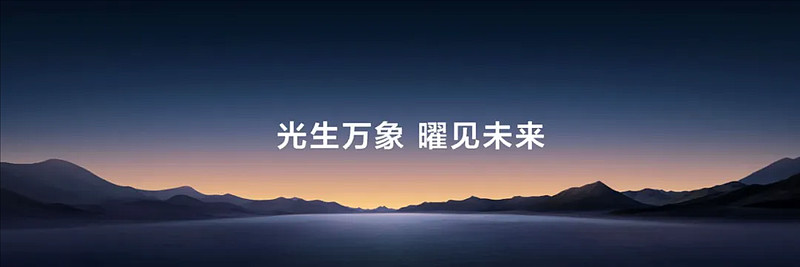 光生万象 曜见未来